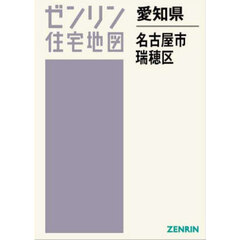 ゼンリン
住宅地図

愛知県

名古屋市
瑞穂区

ZENRIN